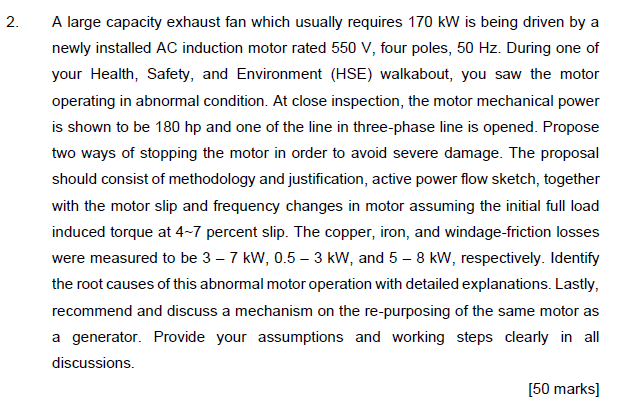 2. A large capacity exhaust fan which usually requires 170 kW is being driven by a newly installed AC induction motor rated 550 V, four poles, 50 Hz. During one of your Health, Safety, and Environment (HSE) walkabout, you saw the motor operating in abnormal condition. At close inspection, the motor mechanical power is shown to be 180 hp and one of the line in three-phase line is opened. Propose two ways of stopping the motor in order to avoid severe damage. The proposal should consist of methodology and justification, active power flow sketch, together with the motor slip and frequency changes in motor assuming the initial full load induced torque at 4~7 percent slip. The copper, iron, and windage-friction losses were measured to be 3 – 7 kW, 0.5 – 3 kW, and 5 – 8 kW, respectively. Identify the root causes of this abnormal motor operation with detailed explanations. Lastly, recommend and discuss a mechanism on the re-purposing of the same motor as a generator. Provide your assumptions and working steps clearly in all discussions.

[50 marks]